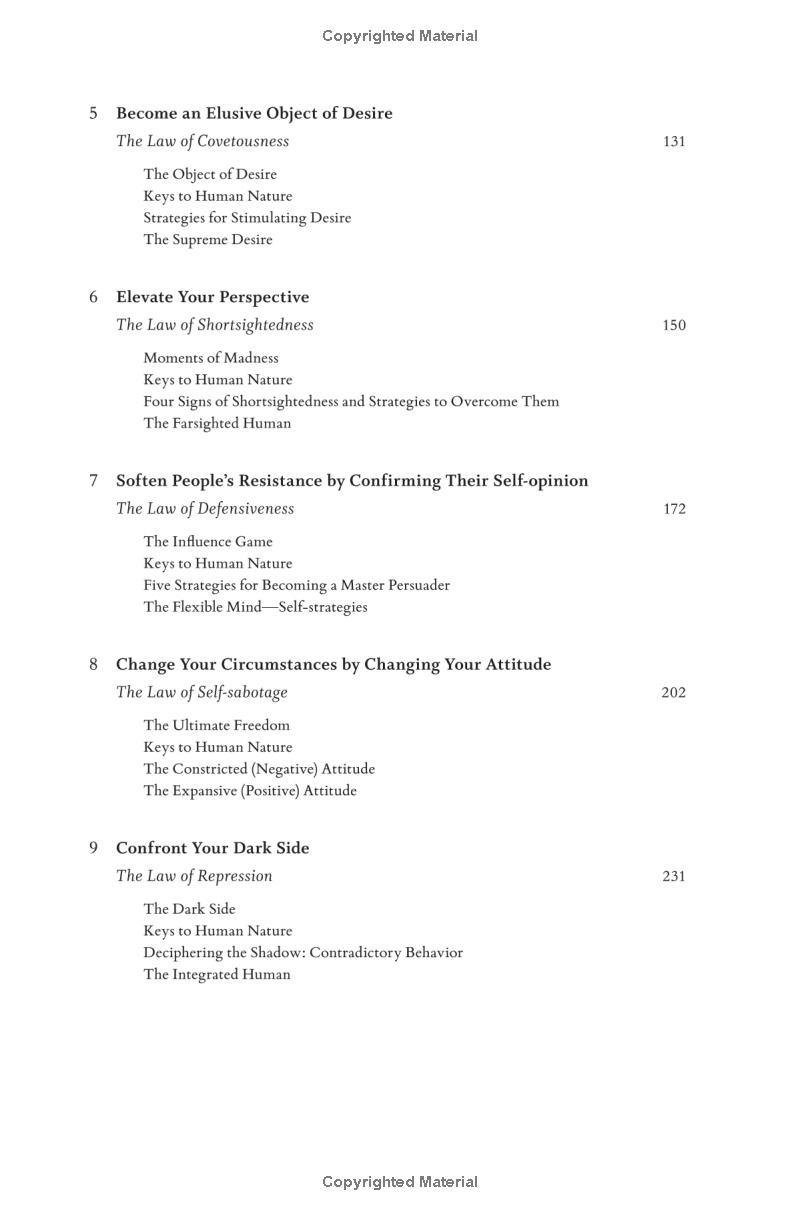 Copyrighted Material

5 Become an Elusive Object of Desire

The Law of Covetousness 131

The Object of Desire
Keys to Human Nature
Strategies for Stimulating Desire
The Supreme Desire

6 Elevate Your Perspective

The Law of Shortsightedness 150

Moments of Madness
Keys to Human Nature
Four Signs of Shortsightedness and Strategies to Overcome Them
The Farsighted Human

7 Soften People's Resistance by Confirming Their Self-opinion

The Law of Defensiveness 172

The Influence Game
Keys to Human Nature
Five Strategies for Becoming a Master Persuader
The Flexible Mind—Self-strategies

8 Change Your Circumstances by Changing Your Attitude

The Law of Self-sabotage 202

The Ultimate Freedom
Keys to Human Nature
The Constricted (Negative) Attitude
The Expansive (Positive) Attitude

9 Confront Your Dark Side

The Law of Repression 231

The Dark Side
Keys to Human Nature
Deciphering the Shadow: Contradictory Behavior
The Integrated Human

Copyrighted Material